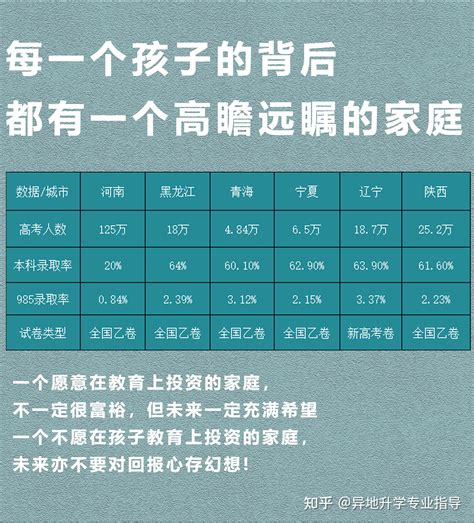 每一个孩子的背后
都有一个高瞻远瞩的家庭

| 数据/城市 | 河南 | 黑龙江 | 青海 | 宁夏 | 辽宁 | 陕西 |
|---|---|---|---|---|---|---|
| 高考人数 | 125万 | 18万 | 4.84万 | 6.5万 | 18.7万 | 25.2万 |
| 本科录取率 | 20% | 64% | 60.10% | 62.90% | 63.90% | 61.60% |
| 985录取率 | 0.84% | 2.39% | 3.12% | 2.15% | 3.37% | 2.23% |
| 试卷类型 | 全国乙卷 | 全国乙卷 | 全国乙卷 | 全国乙卷 | 新高考卷 | 全国乙卷 |

一个愿意在教育上投资的家庭，
不一定很富裕，但未来一定充满希望
一个不愿在孩子教育上投资的家庭，
未来亦不要对回报心存幻想！

知乎 @异地升学专业指导